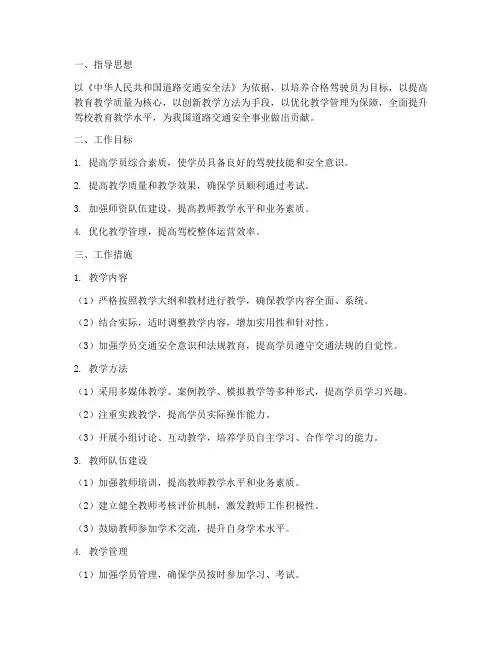 一、指导思想

以《中华人民共和国道路交通安全法》为依据，以培养合格驾驶员为目标，以提高教育教学质量为核心，以创新教学方法为手段，以优化教学管理为保障，全面提升驾校教育教学水平，为我国道路交通安全事业做出贡献。

二、工作目标

1. 提高学员综合素质，使学员具备良好的驾驶技能和安全意识。

2. 提高教学质量和教学效果，确保学员顺利通过考试。

3. 加强师资队伍建设，提高教师教学水平和业务素质。

4. 优化教学管理，提高驾校整体运营效率。

三、工作措施

1. 教学内容

（1）严格按照教学大纲和教材进行教学，确保教学内容全面、系统。

（2）结合实际，适时调整教学内容，增加实用性和针对性。

（3）加强学员交通安全意识和法规教育，提高学员遵守交通法规的自觉性。

2. 教学方法

（1）采用多媒体教学、案例教学、模拟教学等多种形式，提高学员学习兴趣。

（2）注重实践教学，提高学员实际操作能力。

（3）开展小组讨论、互动教学，培养学员自主学习、合作学习的能力。

3. 教师队伍建设

（1）加强教师培训，提高教师教学水平和业务素质。

（2）建立健全教师考核评价机制，激发教师工作积极性。

（3）鼓励教师参加学术交流，提升自身学术水平。

4. 教学管理

（1）加强学员管理，确保学员按时参加学习、考试。